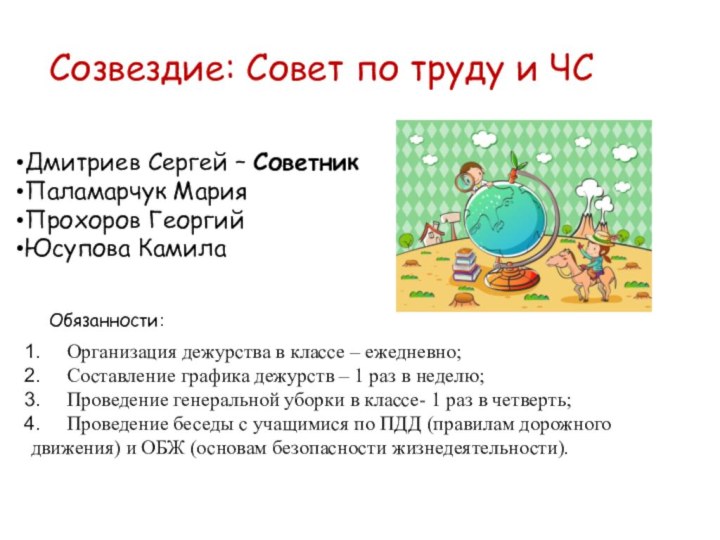 Созвездие: Совет по труду и ЧС

•Дмитриев Сергей – Советник
•Паламарчук Мария
•Прохоров Георгий
•Юсупова Камила

Обязанности:

1. Организация дежурства в классе – ежедневно;
2. Составление графика дежурств – 1 раз в неделю;
3. Проведение генеральной уборки в классе- 1 раз в четверть;
4. Проведение беседы с учащимися по ПДД (правилам дорожного движения) и ОБЖ (основам безопасности жизнедеятельности).